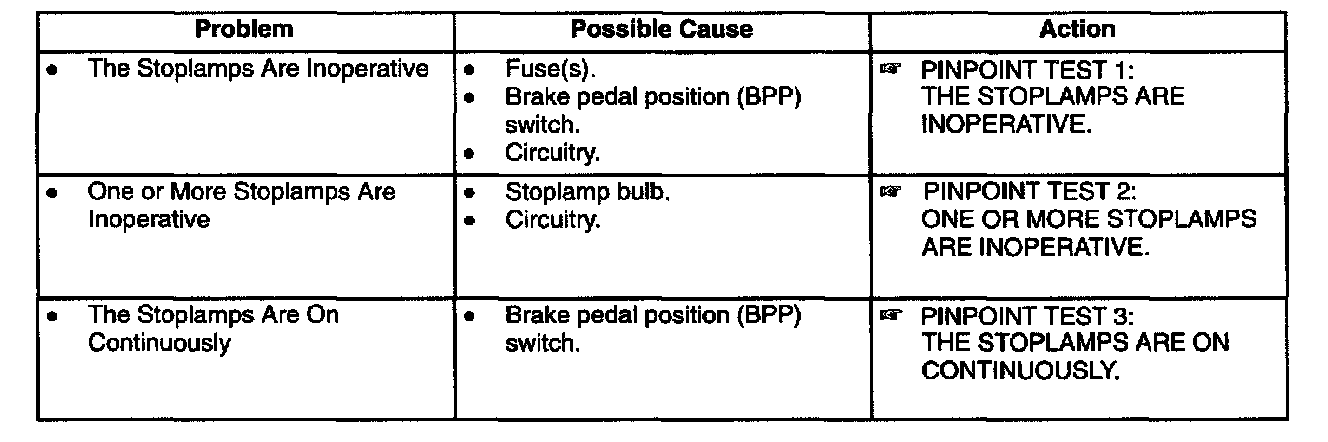 | Problem | Possible Cause | Action |
|---|---|---|
| • The Stoplamps Are Inoperative | • Fuse(s). • Brake pedal position (BPP) switch. • Circuitry. | ☞ PINPOINT TEST 1: THE STOPLAMPS ARE INOPERATIVE. |
| • One or More Stoplamps Are Inoperative | • Stoplamp bulb. • Circuitry. | ☞ PINPOINT TEST 2: ONE OR MORE STOPLAMPS ARE INOPERATIVE. |
| • The Stoplamps Are On Continuously | • Brake pedal position (BPP) switch. | ☞ PINPOINT TEST 3: THE STOPLAMPS ARE ON CONTINUOUSLY. |